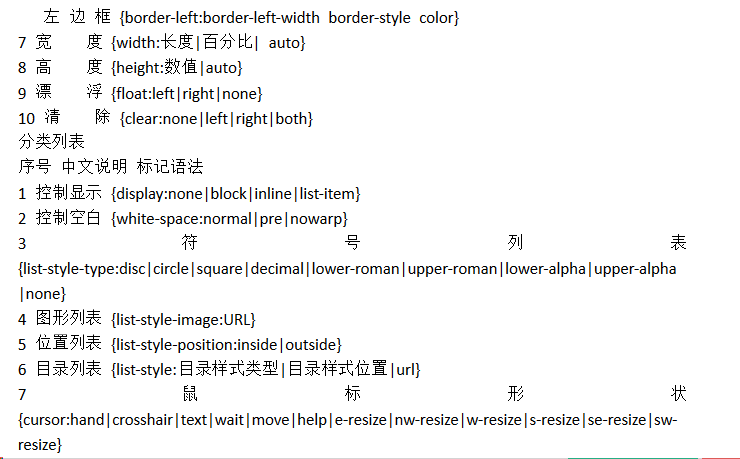 左 边 框 {border-left:border-left-width border-style color}
7 宽 度 {width:长度|百分比| auto}
8 高 度 {height:数值|auto}
9 漂 浮 {float:left|right|none}
10 清 除 {clear:none|left|right|both}
分类列表
序号 中文说明 标记语法
1 控制显示 {display:none|block|inline|list-item}
2 控制空白 {white-space:normal|pre|nowarp}
3 符 号 列 表 {list-style-type:disc|circle|square|decimal|lower-roman|upper-roman|lower-alpha|upper-alpha|none}
4 图形列表 {list-style-image:URL}
5 位置列表 {list-style-position:inside|outside}
6 目录列表 {list-style:目录样式类型|目录样式位置|url}
7 鼠 标 形 状 {cursor:hand|crosshair|text|wait|move|help|e-resize|nw-resize|w-resize|s-resize|se-resize|sw-resize}